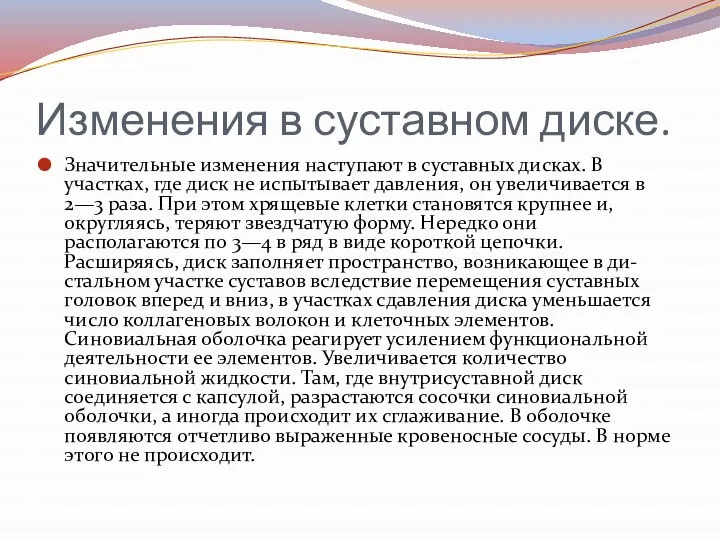 Изменения в суставном диске.

Значительные изменения наступают в суставных дисках. В участках, где диск не испытывает давления, он увеличивается в 2—3 раза. При этом хрящевые клетки становятся крупнее и, округляясь, теряют звездчатую форму. Нередко они располагаются по 3—4 в ряд в виде короткой цепочки. Расширяясь, диск заполняет пространство, возникающее в дистальном участке суставов вследствие перемещения суставных головок вперед и вниз, в участках сдавления диска уменьшается число коллагеновых волокон и клеточных элементов. Синовиальная оболочка реагирует усилением функциональной деятельности ее элементов. Увеличивается количество синовиальной жидкости. Там, где внутрисуставной диск соединяется с капсулой, разрастаются сосочки синовиальной оболочки, а иногда происходит их сглаживание. В оболочке появляются отчетливо выраженные кровеносные сосуды. В норме этого не происходит.